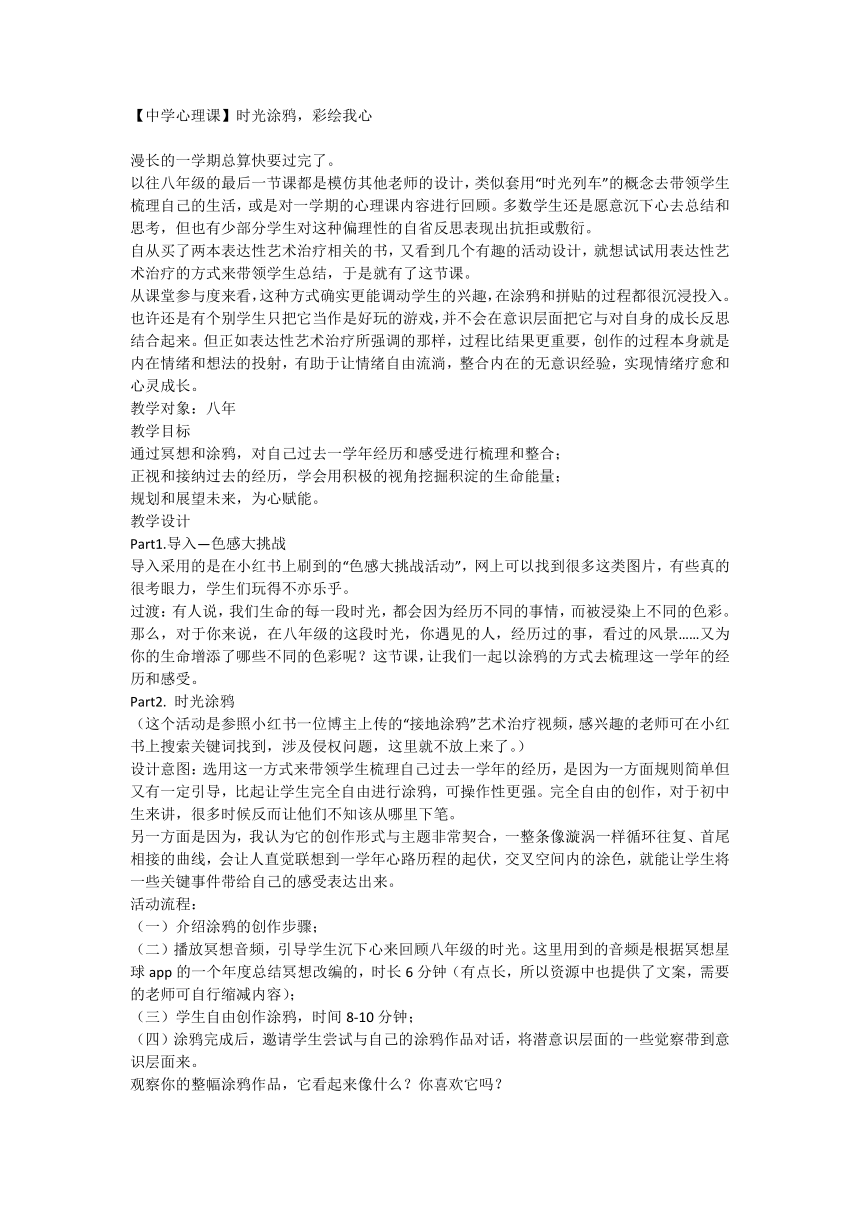 【中学心理课】时光涂鸦，彩绘我心

漫长的一学期总算快要过完了。
以往八年级的最后一节课都是模仿其他老师的设计，类似套用“时光列车”的概念去带领学生梳理自己的生活，或是对一学期的心理课内容进行回顾。多数学生还是愿意沉下心去总结和思考，但也有少部分学生对这种偏理性的自省反思表现出抗拒或敷衍。
自从买了两本表达性艺术治疗相关的书，又看到几个有趣的活动设计，就想试试用表达性艺术治疗的方式来带领学生总结，于是就有了这节课。
从课堂参与度来看，这种方式确实更能调动学生的兴趣，在涂鸦和拼贴的过程都很沉浸投入。也许还是有个别学生只把它当作是好玩的游戏，并不会在意识层面把它与对自身的成长反思结合起来。但正如表达性艺术治疗所强调的那样，过程比结果更重要，创作的过程本身就是内在情绪和想法的投射，有助于让情绪自由流淌，整合内在的无意识经验，实现情绪疗愈和心灵成长。
教学对象：八年
教学目标
通过冥想和涂鸦，对自己过去一学年经历和感受进行梳理和整合；
正视和接纳过去的经历，学会用积极的视角挖掘积淀的生命能量；
规划和展望未来，为心赋能。
教学设计
Part1.导入—色感大挑战
导入采用的是在小红书上刷到的“色感大挑战活动”，网上可以找到很多这类图片，有些真的很考眼力，学生们玩得不亦乐乎。
过渡：有人说，我们生命的每一段时光，都会因为经历不同的事情，而被浸染上不同的色彩。那么，对于你来说，在八年级的这段时光，你遇见的人，经历过的事，看过的风景……又为你的生命增添了哪些不同的色彩呢？这节课，让我们一起以涂鸦的方式去梳理这一学年的经历和感受。
Part2. 时光涂鸦
（这个活动是参照小红书一位博主上传的“接地涂鸦”艺术治疗视频，感兴趣的老师可在小红书上搜索关键词找到，涉及侵权问题，这里就不放上来了。）
设计意图：选用这一方式来带领学生梳理自己过去一学年的经历，是因为一方面规则简单但又有一定引导，比起让学生完全自由进行涂鸦，可操作性更强。完全自由的创作，对于初中生来讲，很多时候反而让他们不知该从哪里下笔。
另一方面是因为，我认为它的创作形式与主题非常契合，一整条像漩涡一样循环往复、首尾相接的曲线，会让人直觉联想到一学年心路历程的起伏，交叉空间内的涂色，就能让学生将一些关键事件带给自己的感受表达出来。
活动流程：
（一）介绍涂鸦的创作步骤；
（二）播放冥想音频，引导学生沉下心来回顾八年级的时光。这里用到的音频是根据冥想星球 app 的一个年度总结冥想改编的，时长 6 分钟（有点长，所以资源中也提供了文案，需要的老师可自行缩减内容）；
（三）学生自由创作涂鸦，时间 8-10 分钟；
（四）涂鸦完成后，邀请学生尝试与自己的涂鸦作品对话，将潜意识层面的一些觉察带到意识层面来。
观察你的整幅涂鸦作品，它看起来像什么？你喜欢它吗？